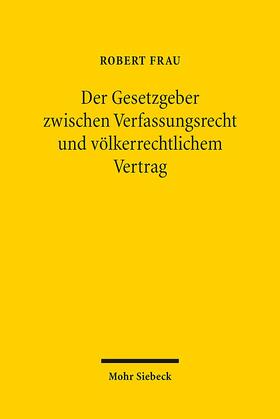 ROBERT FRAU

Der Gesetzgeber zwischen Verfassungsrecht und völkerrechtlichem Vertrag

Mohr Siebeck